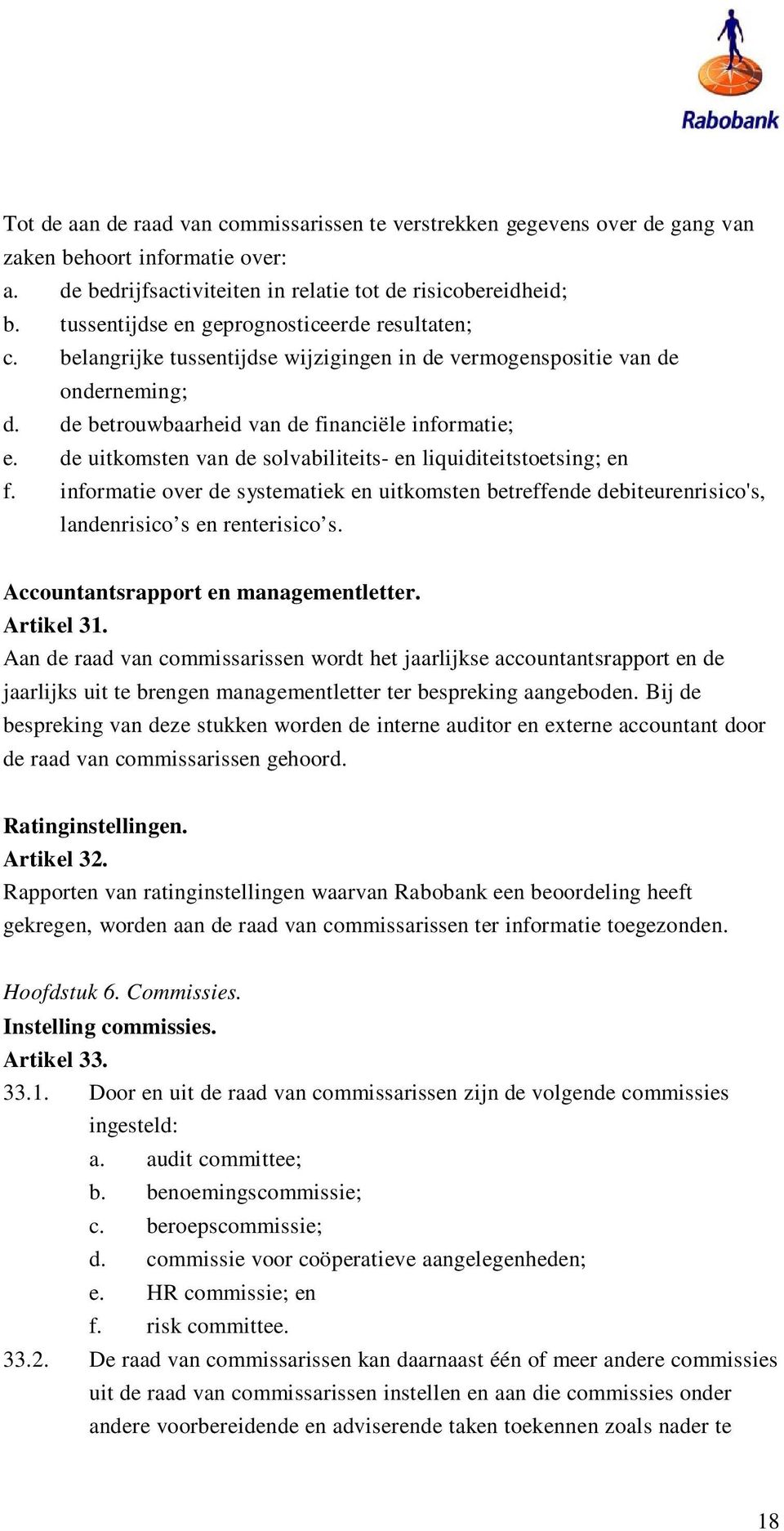 Rabobank

Tot de aan de raad van commissarissen te verstrekken gegevens over de gang van zaken behoort informatie over:
a. de bedrijfsactiviteiten in relatie tot de risicobereidheid;
b. tussentijdse en geprognosticeerde resultaten;
c. belangrijke tussentijdse wijzigingen in de vermogenspositie van de onderneming;
d. de betrouwbaarheid van de financiële informatie;
e. de uitkomsten van de solvabiliteits- en liquiditeitstoetsing; en
f. informatie over de systematiek en uitkomsten betreffende debiteurenrisico's, landenrisico’s en renterisico’s.

Accountantsrapport en managementletter.
Artikel 31.
Aan de raad van commissarissen wordt het jaarlijkse accountantsrapport en de jaarlijks uit te brengen managementletter ter bespreking aangeboden. Bij de bespreking van deze stukken worden de interne auditor en externe accountant door de raad van commissarissen gehoord.

Ratinginstellingen.
Artikel 32.
Rapporten van ratinginstellingen waarvan Rabobank een beoordeling heeft gekregen, worden aan de raad van commissarissen ter informatie toegezonden.

Hoofdstuk 6. Commissies.
Instelling commissies.
Artikel 33.
33.1. Door en uit de raad van commissarissen zijn de volgende commissies ingesteld:
a. audit committee;
b. benoemingscommissie;
c. beroepscommissie;
d. commissie voor coöperatieve aangelegenheden;
e. HR commissie; en
f. risk committee.
33.2. De raad van commissarissen kan daarnaast één of meer andere commissies uit de raad van commissarissen instellen en aan die commissies onder andere voorbereidende en adviserende taken toekennen zoals nader te

18